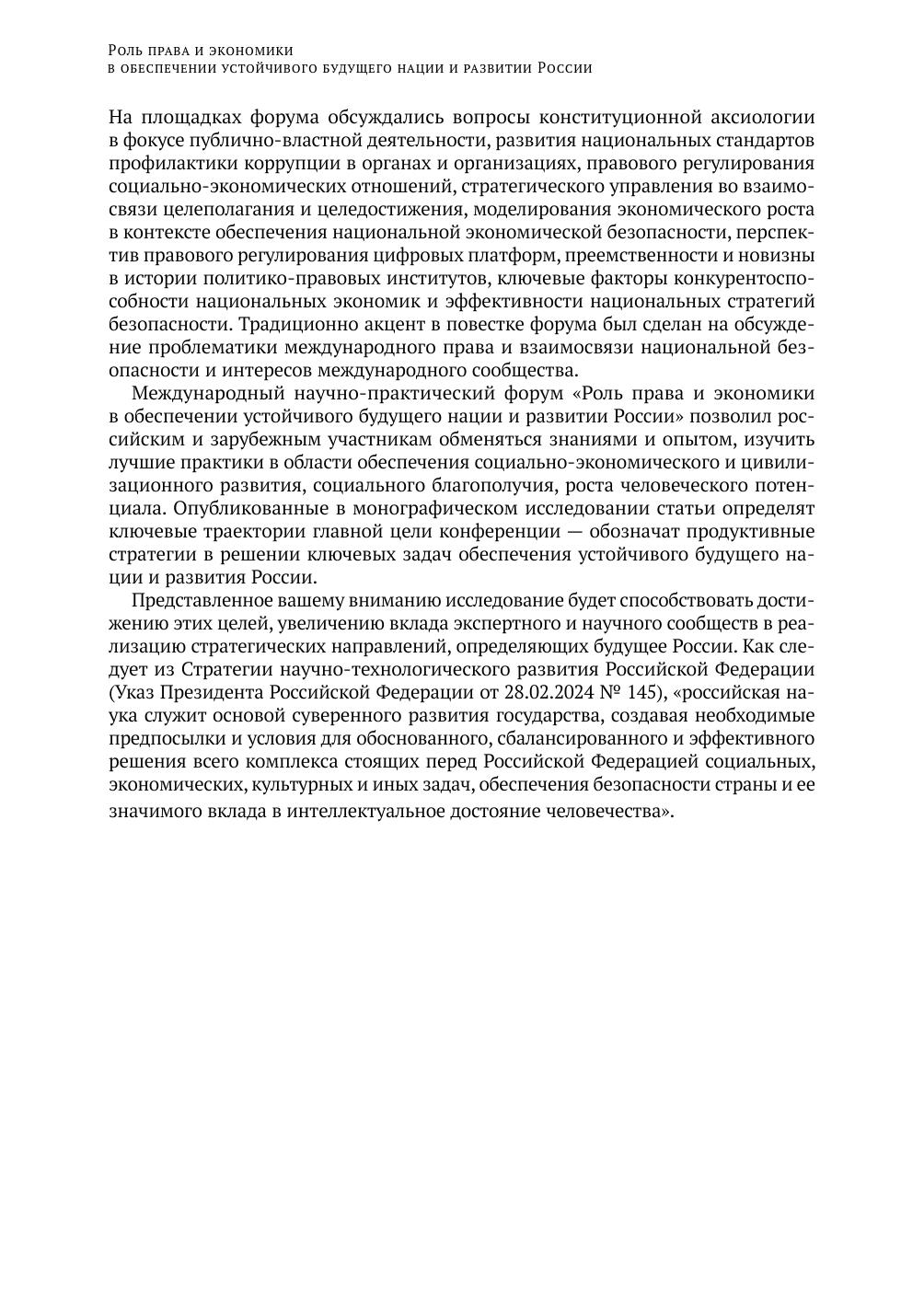 Роль права и экономики
в обеспечении устойчивого будущего нации и развитии России

На площадках форума обсуждались вопросы конституционной аксиологии в фокусе публично-властной деятельности, развития национальных стандартов профилактики коррупции в органах и организациях, правового регулирования социально-экономических отношений, стратегического управления во взаимосвязи целеполагания и целедостижения, моделирования экономического роста в контексте обеспечения национальной экономической безопасности, перспектив правового регулирования цифровых платформ, преемственности и новизны в истории политико-правовых институтов, ключевые факторы конкурентоспособности национальных экономик и эффективности национальных стратегий безопасности. Традиционно акцент в повестке форума был сделан на обсуждение проблематики международного права и взаимосвязи национальной безопасности и интересов международного сообщества.

Международный научно-практический форум «Роль права и экономики в обеспечении устойчивого будущего нации и развитии России» позволил российским и зарубежным участникам обменяться знаниями и опытом, изучить лучшие практики в области обеспечения социально-экономического и цивилизационного развития, социального благополучия, роста человеческого потенциала. Опубликованные в монографическом исследовании статьи определят ключевые траектории главной цели конференции — обозначат продуктивные стратегии в решении ключевых задач обеспечения устойчивого будущего нации и развития России.

Представленное вашему вниманию исследование будет способствовать достижению этих целей, увеличению вклада экспертного и научного сообществ в реализацию стратегических направлений, определяющих будущее России. Как следует из Стратегии научно-технологического развития Российской Федерации (Указ Президента Российской Федерации от 28.02.2024 № 145), «российская наука служит основой суверенного развития государства, создавая необходимые предпосылки и условия для обоснованного, сбалансированного и эффективного решения всего комплекса стоящих перед Российской Федерацией социальных, экономических, культурных и иных задач, обеспечения безопасности страны и ее значимого вклада в интеллектуальное достояние человечества».